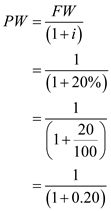 $PW = \frac{FW}{(1+i)}$

$= \frac{1}{(1+20\%)}$

$= \frac{1}{\left(1+\frac{20}{100}\right)}$

$= \frac{1}{(1+0.20)}$